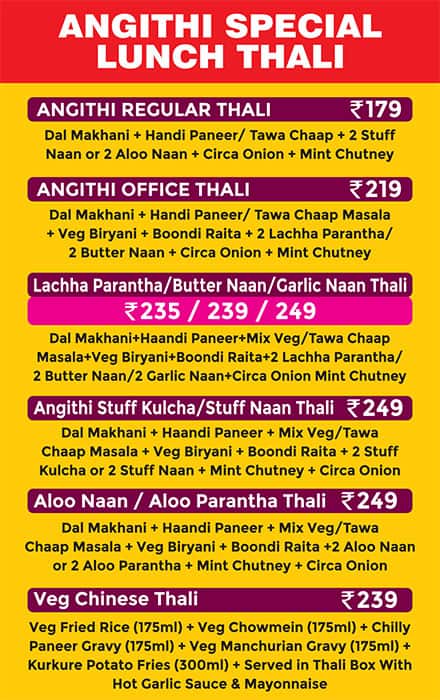 ANGITHI SPECIAL LUNCH THALI

ANGITHI REGULAR THALI ₹179

Dal Makhani + Handi Paneer/ Tawa Chaap + 2 Stuff Naan or 2 Aloo Naan + Circa Onion + Mint Chutney

ANGITHI OFFICE THALI ₹219

Dal Makhani + Handi Paneer/ Tawa Chaap Masala + Veg Biryani + Boondi Raita + 2 Lachha Parantha/ 2 Butter Naan + Circa Onion + Mint Chutney

Lachha Parantha/Butter Naan/Garlic Naan Thali

₹235 / 239 / 249

Dal Makhani+Haandi Paneer+Mix Veg/Tawa Chaap Masala+Veg Biryani+Boondi Raita+2 Lachha Parantha/ 2 Butter Naan/2 Garlic Naan+Circa Onion Mint Chutney

Angithi Stuff Kulcha/Stuff Naan Thali ₹249

Dal Makhani + Haandi Paneer + Mix Veg/Tawa Chaap Masala + Veg Biryani + Boondi Raita + 2 Stuff Kulcha or 2 Stuff Naan + Mint Chutney + Circa Onion

Aloo Naan / Aloo Parantha Thali ₹249

Dal Makhani + Haandi Paneer + Mix Veg/Tawa Chaap Masala + Veg Biryani + Boondi Raita +2 Aloo Naan or 2 Aloo Parantha + Mint Chutney + Circa Onion

Veg Chinese Thali ₹239

Veg Fried Rice (175ml) + Veg Chowmein (175ml) + Chilly Paneer Gravy (175ml) + Veg Manchurian Gravy (175ml) + Kurkure Potato Fries (300ml) + Served in Thali Box With Hot Garlic Sauce & Mayonnaise